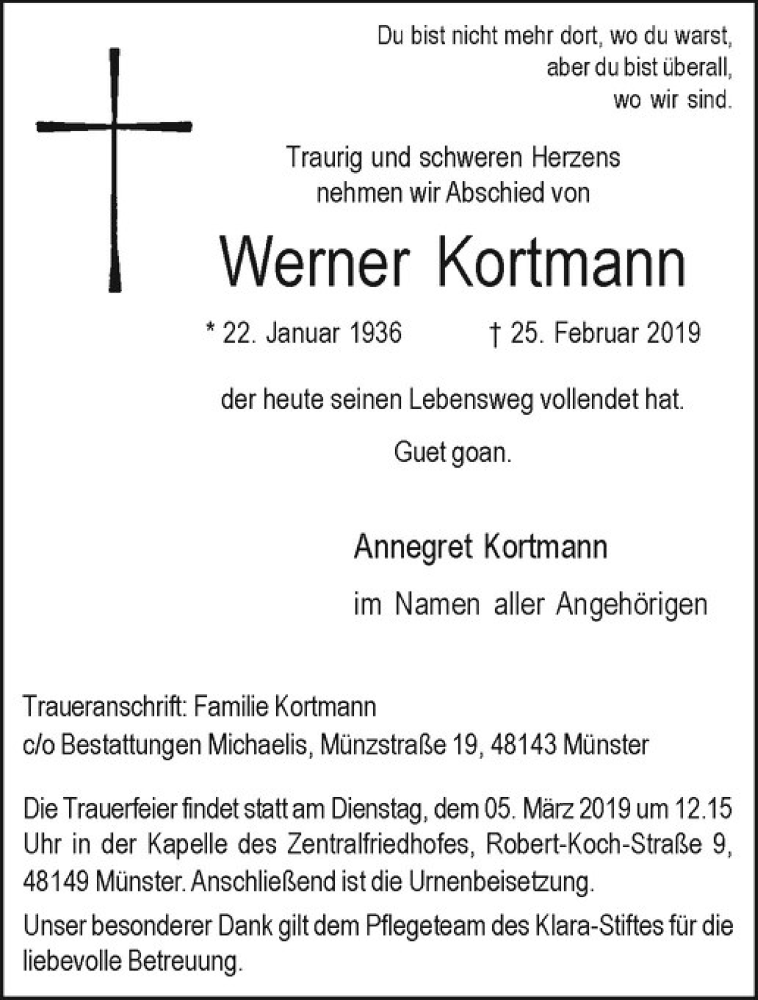 Du bist nicht mehr dort, wo du warst,
aber du bist überall,
wo wir sind.

Traurig und schweren Herzens
nehmen wir Abschied von

Werner Kortmann

* 22. Januar 1936 † 25. Februar 2019

der heute seinen Lebensweg vollendet hat.

Guet goan.

Annegret Kortmann

im Namen aller Angehörigen

Traueranschrift: Familie Kortmann
c/o Bestattungen Michaelis, Münzstraße 19, 48143 Münster

Die Trauerfeier findet statt am Dienstag, dem 05. März 2019 um 12.15 Uhr in der Kapelle des Zentralfriedhofes, Robert-Koch-Straße 9, 48149 Münster. Anschließend ist die Urnenbeisetzung.

Unser besonderer Dank gilt dem Pflegeteam des Klara-Stiftes für die liebevolle Betreuung.